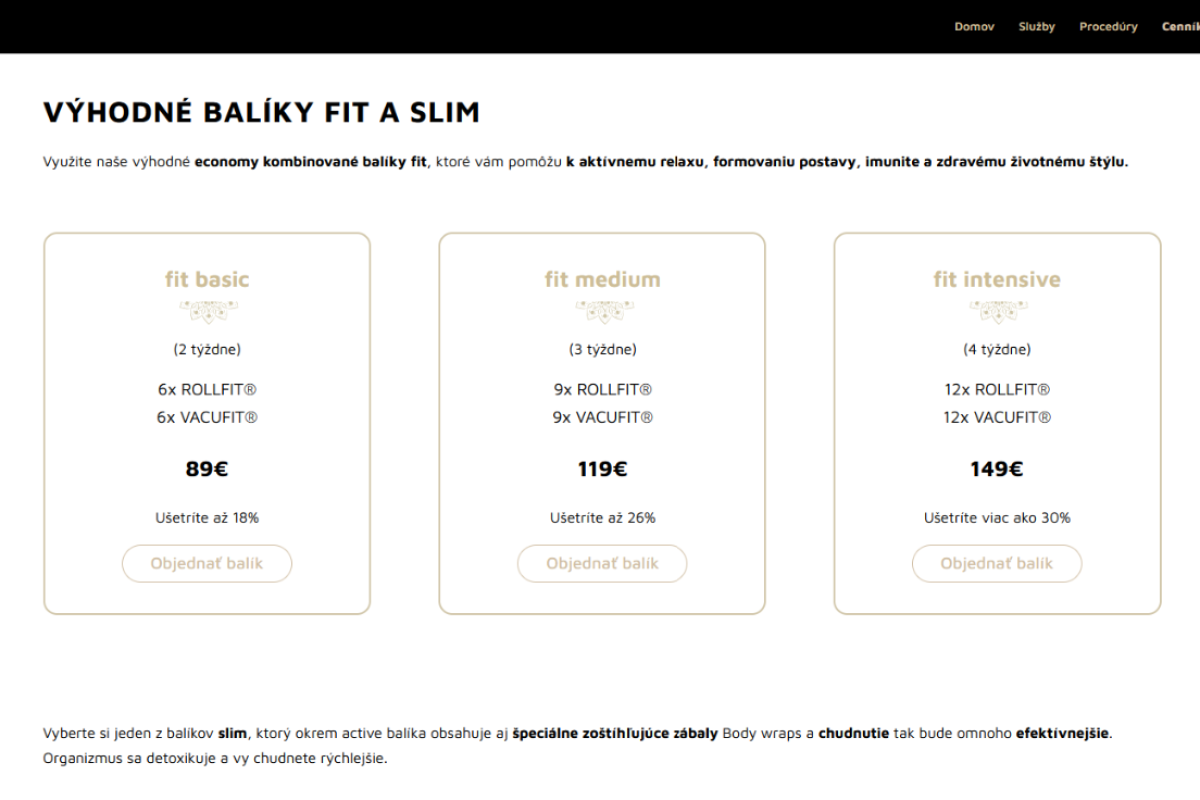 Domov Služby Procedúry Cenník

VÝHODNÉ BALÍKY FIT A SLIM

Využite naše výhodné economy kombinované balíky fit, ktoré vám pomôžu k aktívnemu relaxu, formovaniu postavy, imunite a zdravému životnému štýlu.

fit basic

(2 týždne)

6x ROLLFIT®
6x VACUFIT®

89€

Ušetríte až 18%

Objednať balík

fit medium

(3 týždne)

9x ROLLFIT®
9x VACUFIT®

119€

Ušetríte až 26%

Objednať balík

fit intensive

(4 týždne)

12x ROLLFIT®
12x VACUFIT®

149€

Ušetríte viac ako 30%

Objednať balík

Vyberte si jeden z balíkov slim, ktorý okrem active balíka obsahuje aj špeciálne zoštíhľujúce zábaly Body wraps a chudnutie tak bude omnoho efektívnejšie. Organizmus sa detoxikuje a vy chudnete rýchlejšie.